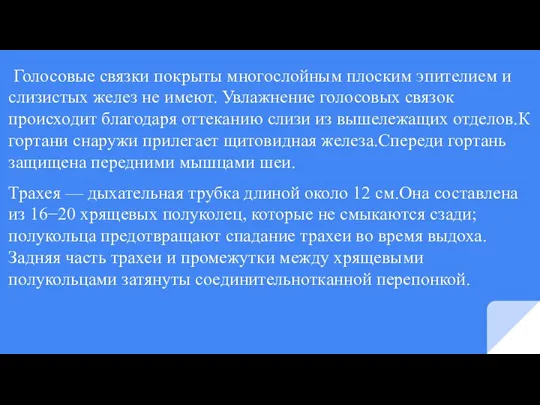 Голосовые связки покрыты многослойным плоским эпителием и слизистых желез не имеют. Увлажнение голосовых связок происходит благодаря оттеканию слизи из вышележащих отделов.К гортани снаружи прилегает щитовидная железа.Спереди гортань защищена передними мышцами шеи.

Трахея — дыхательная трубка длиной около 12 см.Она составлена из 16−20 хрящевых полуколец, которые не смыкаются сзади; полукольца предотвращают спадание трахеи во время выдоха. Задняя часть трахеи и промежутки между хрящевыми полукольцами затянуты соединительнотканной перепонкой.